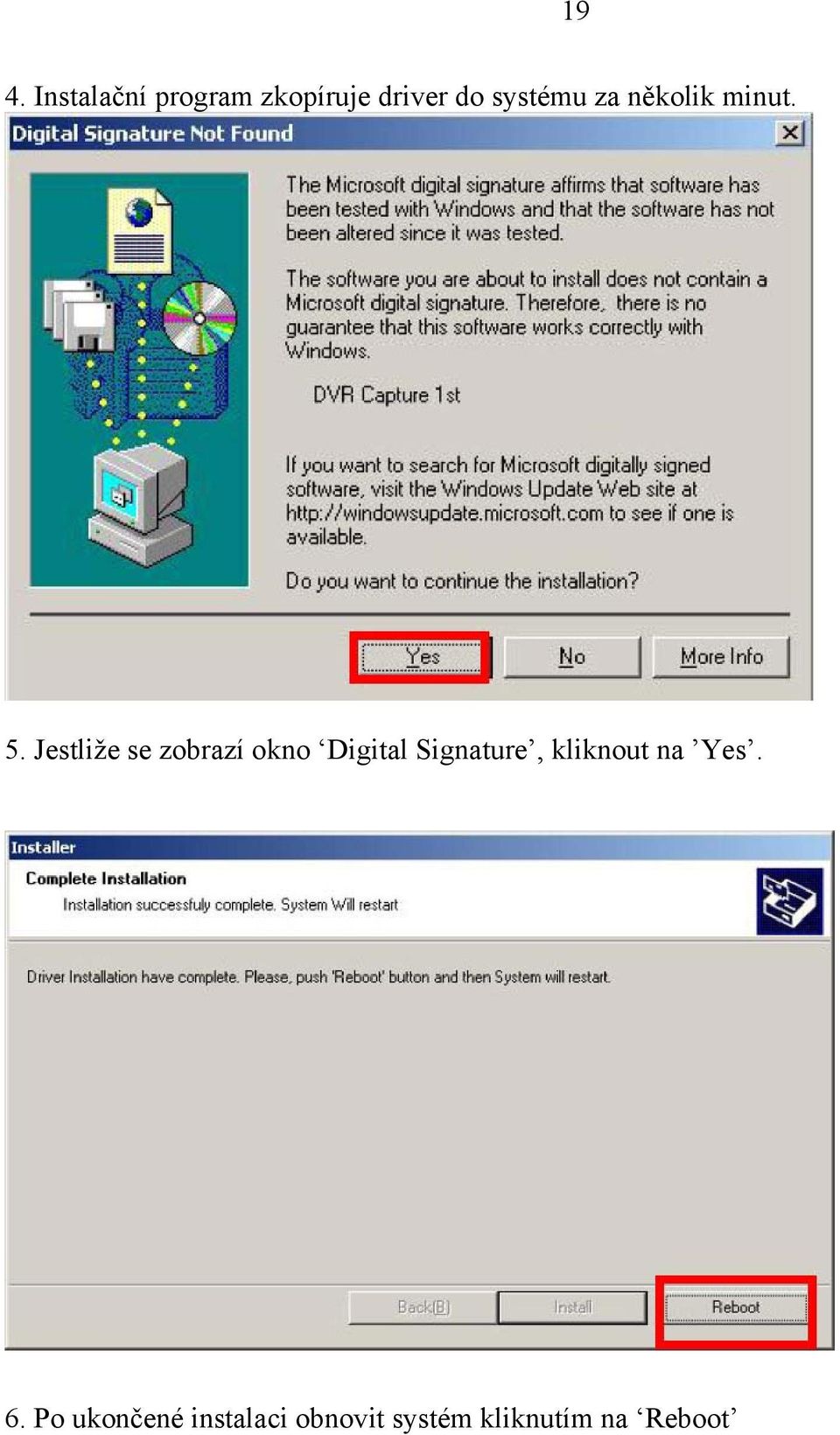 19

4. Instalační program zkopíruje driver do systému za několik minut.

Digital Signature Not Found

The Microsoft digital signature affirms that software has been tested with Windows and that the software has not been altered since it was tested.

The software you are about to install does not contain a Microsoft digital signature. Therefore, there is no guarantee that this software works correctly with Windows.

DVR Capture 1st

If you want to search for Microsoft digitally signed software, visit the Windows Update Web site at http://windowsupdate.microsoft.com to see if one is available.

Do you want to continue the installation?

Yes No More Info

5. Jestliže se zobrazí okno ‘Digital Signature’, kliknout na ’Yes’.

Installer

Complete Installation

Installation successfuly complete. System Will restart

Driver Installation have complete. Please, push 'Reboot' button and then System will restart.

Back(B) Install Reboot

6. Po ukončené instalaci obnovit systém kliknutím na ‘Reboot’